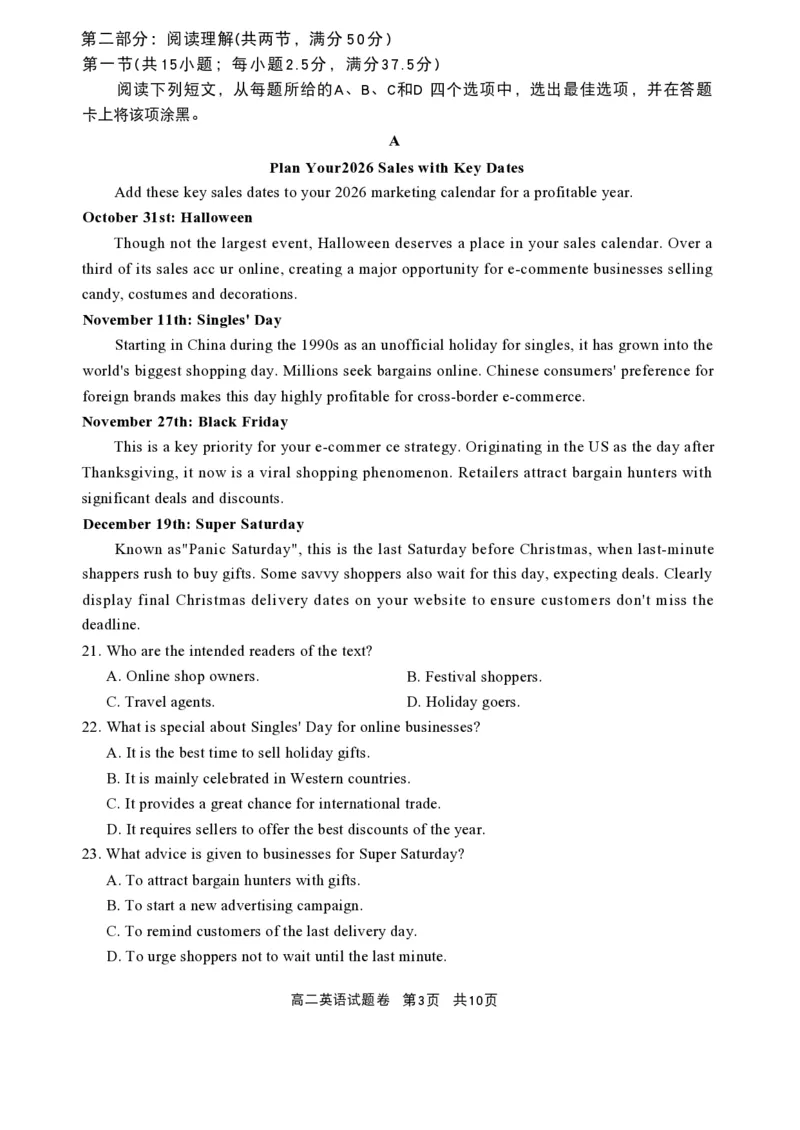 第二部分：阅读理解(共两节，满分50分)
第一节(共15小题；每小题2.5分，满分37.5分)

阅读下列短文，从每题所给的A、B、C和D四个选项中，选出最佳选项，并在答题卡上将该项涂黑。

A

Plan Your2026 Sales with Key Dates

Add these key sales dates to your 2026 marketing calendar for a profitable year.

October 31st: Halloween

Though not the largest event, Halloween deserves a place in your sales calendar. Over a third of its sales acc ur online, creating a major opportunity for e-commente businesses selling candy, costumes and decorations.

November 11th: Singles' Day

Starting in China during the 1990s as an unofficial holiday for singles, it has grown into the world's biggest shopping day. Millions seek bargains online. Chinese consumers' preference for foreign brands makes this day highly profitable for cross-border e-commerce.

November 27th: Black Friday

This is a key priority for your e-commer ce strategy. Originating in the US as the day after Thanksgiving, it now is a viral shopping phenomenon. Retailers attract bargain hunters with significant deals and discounts.

December 19th: Super Saturday

Known as"Panic Saturday", this is the last Saturday before Christmas, when last-minute shappers rush to buy gifts. Some savvy shoppers also wait for this day, expecting deals. Clearly display final Christmas delivery dates on your website to ensure customers don't miss the deadline.

21. Who are the intended readers of the text?
A. Online shop owners.
B. Festival shoppers.
C. Travel agents.
D. Holiday goers.

22. What is special about Singles' Day for online businesses?
A. It is the best time to sell holiday gifts.
B. It is mainly celebrated in Western countries.
C. It provides a great chance for international trade.
D. It requires sellers to offer the best discounts of the year.

23. What advice is given to businesses for Super Saturday?
A. To attract bargain hunters with gifts.
B. To start a new advertising campaign.
C. To remind customers of the last delivery day.
D. To urge shoppers not to wait until the last minute.

高二英语试题卷 第3页 共10页